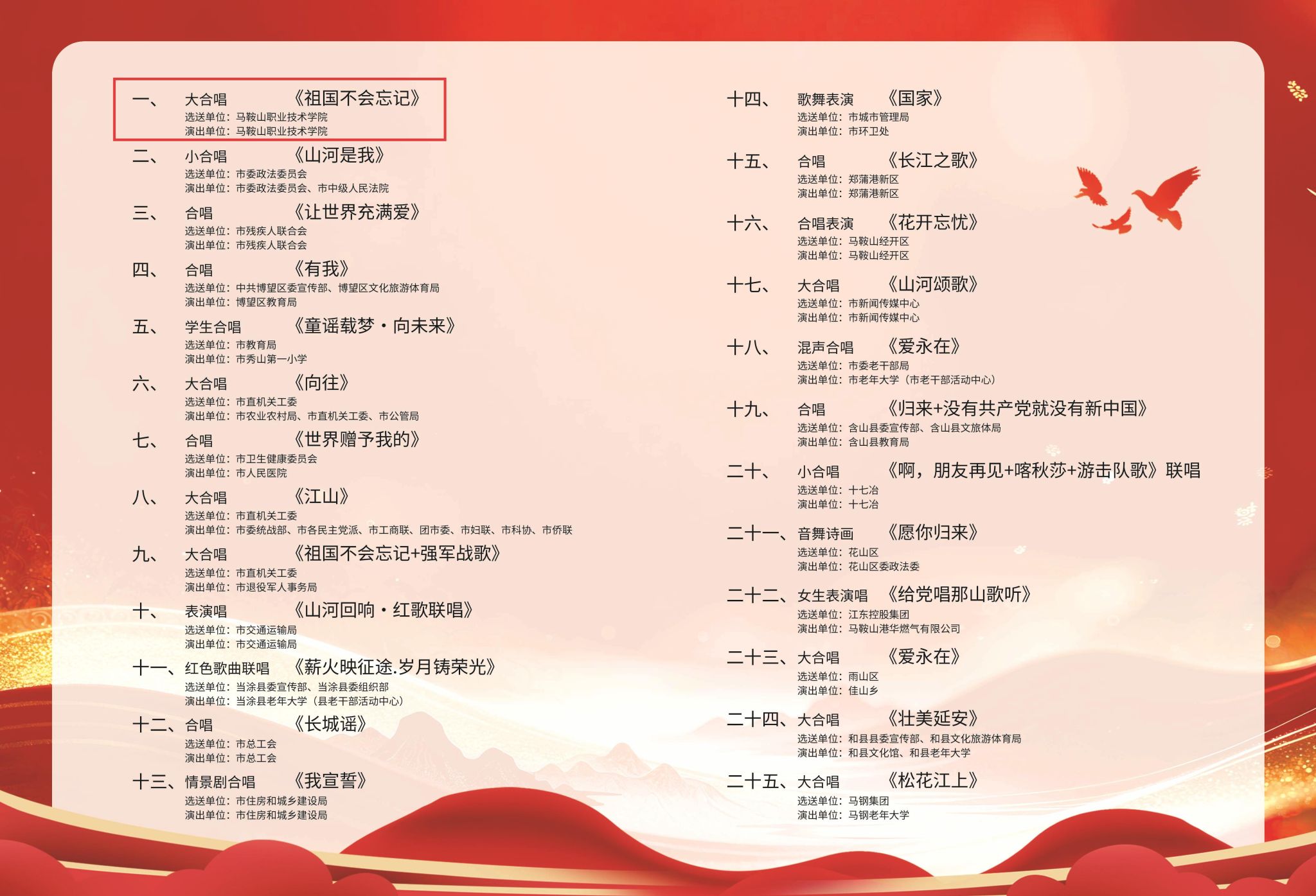 一、 大合唱 《祖国不会忘记》
选送单位：马鞍山职业技术学院
演出单位：马鞍山职业技术学院

二、 小合唱 《山河是我》
选送单位：市委政法委员会
演出单位：市委政法委员会、市中级人民法院

三、 合唱 《让世界充满爱》
选送单位：市残疾人联合会
演出单位：市残疾人联合会

四、 合唱 《有我》
选送单位：中共博望区委宣传部、博望区文化旅游体育局
演出单位：博望区教育局

五、 学生合唱 《童谣载梦·向未来》
选送单位：市教育局
演出单位：市秀山第一小学

六、 大合唱 《向往》
选送单位：市直机关工委
演出单位：市农业农村局、市直机关工委、市公管局

七、 合唱 《世界赠予我的》
选送单位：市卫生健康委员会
演出单位：市人民医院

八、 大合唱 《江山》
选送单位：市直机关工委
演出单位：市委统战部、市各民主党派、市工商联、团市委、市妇联、市科协、市侨联

九、 大合唱 《祖国不会忘记+强军战歌》
选送单位：市直机关工委
演出单位：市退役军人事务局

十、 表演唱 《山河回响·红歌联唱》
选送单位：市交通运输局
演出单位：市交通运输局

十一、红色歌曲联唱 《薪火映征途.岁月铸荣光》
选送单位：当涂县委宣传部、当涂县委组织部
演出单位：当涂县老年大学（县老干部活动中心）

十二、合唱 《长城谣》
选送单位：市总工会
演出单位：市总工会

十三、情景剧合唱 《我宣誓》
选送单位：市住房和城乡建设局
演出单位：市住房和城乡建设局

十四、 歌舞表演 《国家》
选送单位：市城市管理局
演出单位：市环卫处

十五、 合唱 《长江之歌》
选送单位：郑蒲港新区
演出单位：郑蒲港新区

十六、 合唱表演 《花开忘忧》
选送单位：马鞍山经开区
演出单位：马鞍山经开区

十七、 大合唱 《山河颂歌》
选送单位：市新闻传媒中心
演出单位：市新闻传媒中心

十八、 混声合唱 《爱永在》
选送单位：市委老干部局
演出单位：市老年大学（市老干部活动中心）

十九、 合唱 《归来+没有共产党就没有新中国》
选送单位：含山县委宣传部、含山县文旅体局
演出单位：含山县教育局

二十、 小合唱 《啊，朋友再见+喀秋莎+游击队歌》联唱
选送单位：十七冶
演出单位：十七冶

二十一、音舞诗画 《愿你归来》
选送单位：花山区
演出单位：花山区委政法委

二十二、女生表演唱 《给党唱那山歌听》
选送单位：江东控股集团
演出单位：马鞍山港华燃气有限公司

二十三、大合唱 《爱永在》
选送单位：雨山区
演出单位：佳山乡

二十四、大合唱 《壮美延安》
选送单位：和县县委宣传部、和县文化旅游体育局
演出单位：和县文化馆、和县老年大学

二十五、大合唱 《松花江上》
选送单位：马钢集团
演出单位：马钢老年大学